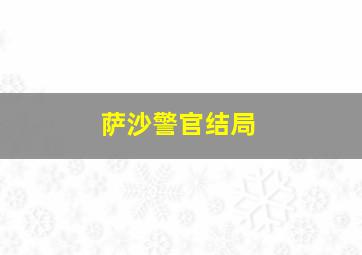 萨沙警官结局